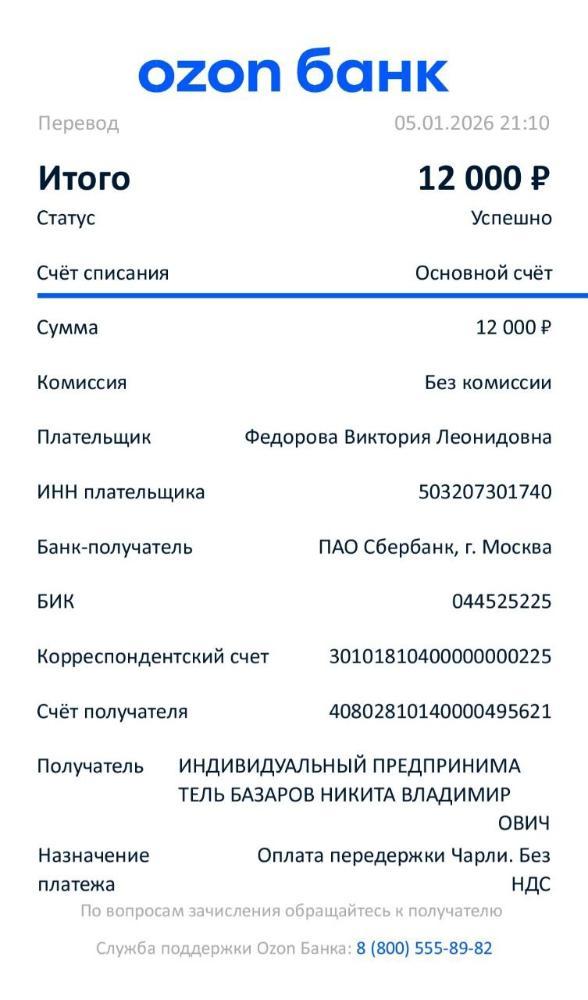 ozon банк

Перевод 05.01.2026 21:10

Итого 12 000 ₽

Статус Успешно

Счёт списания Основной счёт

Сумма 12 000 ₽

Комиссия Без комиссии

Плательщик Федорова Виктория Леонидовна

ИНН плательщика 503207301740

Банк-получатель ПАО Сбербанк, г. Москва

БИК 044525225

Корреспондентский счет 30101810400000000225

Счёт получателя 40802810140000495621

Получатель ИНДИВИДУАЛЬНЫЙ ПРЕДПРИНИМАТЕЛЬ БАЗАРОВ НИКИТА ВЛАДИМИРОВИЧ

Назначение платежа Оплата передержки Чарли. Без НДС

По вопросам зачисления обращайтесь к получателю

Служба поддержки Ozon Банка: 8 (800) 555-89-82